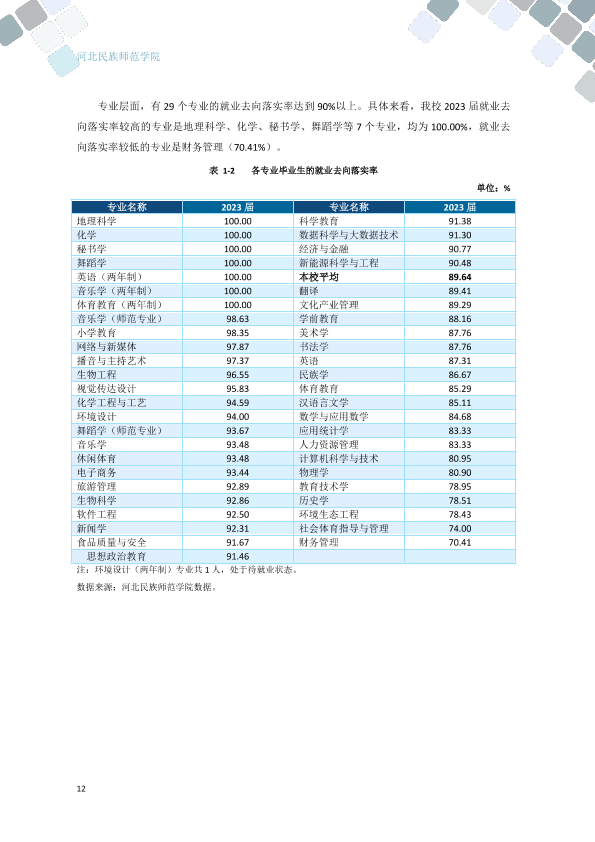 河北民族师范学院

专业层面，有29个专业的就业去向落实率达到90%以上。具体来看，我校2023届就业去向落实率较高的专业是地理科学、化学、秘书学、舞蹈学等7个专业，均为100.00%，就业去向落实率较低的专业是财务管理（70.41%）。

表 1-2 各专业毕业生的就业去向落实率

单位：%

| 专业名称 | 2023届 | 专业名称 | 2023届 |
|---|---|---|---|
| 地理科学 | 100.00 | 科学教育 | 91.38 |
| 化学 | 100.00 | 数据科学与大数据技术 | 91.30 |
| 秘书学 | 100.00 | 经济与金融 | 90.77 |
| 舞蹈学 | 100.00 | 新能源科学与工程 | 90.48 |
| 英语（两年制） | 100.00 | 本校平均 | 89.64 |
| 音乐学（两年制） | 100.00 | 翻译 | 89.41 |
| 体育教育（两年制） | 100.00 | 文化产业管理 | 89.29 |
| 音乐学（师范专业） | 98.63 | 学前教育 | 88.16 |
| 小学教育 | 98.35 | 美术学 | 87.76 |
| 网络与新媒体 | 97.87 | 书法学 | 87.76 |
| 播音与主持艺术 | 97.37 | 英语 | 87.31 |
| 生物工程 | 96.55 | 民族学 | 86.67 |
| 视觉传达设计 | 95.83 | 体育教育 | 85.29 |
| 化学工程与工艺 | 94.59 | 汉语言文学 | 85.11 |
| 环境设计 | 94.00 | 数学与应用数学 | 84.68 |
| 舞蹈学（师范专业） | 93.67 | 应用统计学 | 83.33 |
| 音乐学 | 93.48 | 人力资源管理 | 83.33 |
| 休闲体育 | 93.48 | 计算机科学与技术 | 80.95 |
| 电子商务 | 93.44 | 物理学 | 80.90 |
| 旅游管理 | 92.89 | 教育技术学 | 78.95 |
| 生物科学 | 92.86 | 历史学 | 78.51 |
| 软件工程 | 92.50 | 环境生态工程 | 78.43 |
| 新闻学 | 92.31 | 社会体育指导与管理 | 74.00 |
| 食品质量与安全 | 91.67 | 财务管理 | 70.41 |
| 思想政治教育 | 91.46 | | |

注：环境设计（两年制）专业共1人，处于待就业状态。

数据来源：河北民族师范学院数据。

12